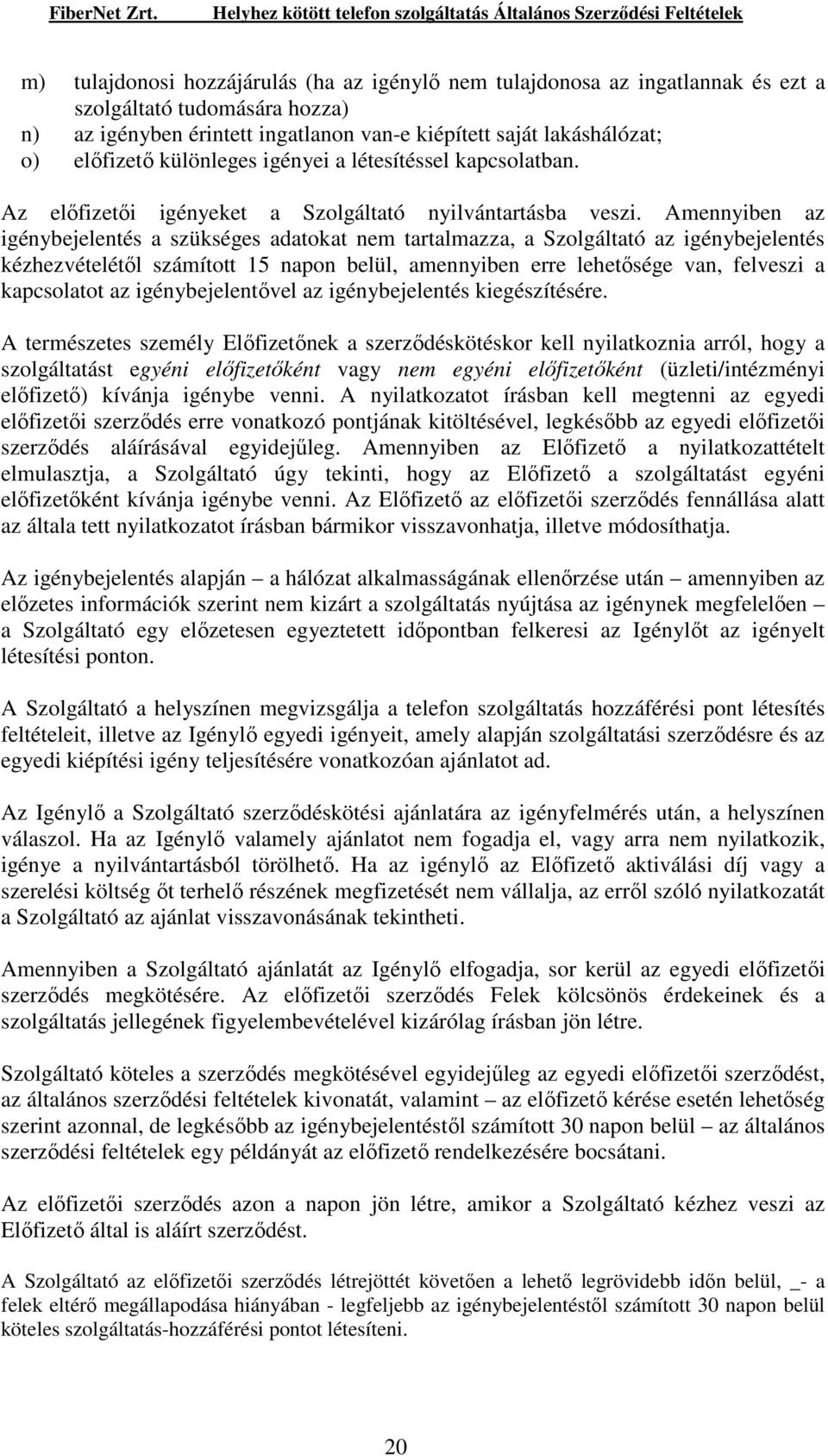 FiberNet Zrt. Helyhez kötött telefon szolgáltatás Általános Szerződési Feltételek

m) tulajdonosi hozzájárulás (ha az igénylő nem tulajdonosa az ingatlannak és ezt a szolgáltató tudomására hozza)
n) az igényben érintett ingatlanon van-e kiépített saját lakáshálózat;
o) előfizető különleges igényei a létesítéssel kapcsolatban.

Az előfizetői igényeket a Szolgáltató nyilvántartásba veszi. Amennyiben az igénybejelentés a szükséges adatokat nem tartalmazza, a Szolgáltató az igénybejelentés kézhezvételétől számított 15 napon belül, amennyiben erre lehetősége van, felveszi a kapcsolatot az igénybejelentővel az igénybejelentés kiegészítésére.

A természetes személy Előfizetőnek a szerződéskötéskor kell nyilatkoznia arról, hogy a szolgáltatást egyéni előfizetőként vagy nem egyéni előfizetőként (üzleti/intézményi előfizető) kívánja igénybe venni. A nyilatkozatot írásban kell megtenni az egyedi előfizetői szerződés erre vonatkozó pontjának kitöltésével, legkésőbb az egyedi előfizetői szerződés aláírásával egyidejűleg. Amennyiben az Előfizető a nyilatkozattételt elmulasztja, a Szolgáltató úgy tekinti, hogy az Előfizető a szolgáltatást egyéni előfizetőként kívánja igénybe venni. Az Előfizető az előfizetői szerződés fennállása alatt az általa tett nyilatkozatot írásban bármikor visszavonhatja, illetve módosíthatja.

Az igénybejelentés alapján – a hálózat alkalmasságának ellenőrzése után – amennyiben az előzetes információk szerint nem kizárt a szolgáltatás nyújtása az igénynek megfelelően – a Szolgáltató egy előzetesen egyeztetett időpontban felkeresi az Igénylőt az igényelt létesítési ponton.

A Szolgáltató a helyszínen megvizsgálja a telefon szolgáltatás hozzáférési pont létesítés feltételeit, illetve az Igénylő egyedi igényeit, amely alapján szolgáltatási szerződésre és az egyedi kiépítési igény teljesítésére vonatkozóan ajánlatot ad.

Az Igénylő a Szolgáltató szerződéskötési ajánlatára az igényfelmérés után, a helyszínen válaszol. Ha az Igénylő valamely ajánlatot nem fogadja el, vagy arra nem nyilatkozik, igénye a nyilvántartásból törölhető. Ha az igénylő az Előfizető aktiválási díj vagy a szerelési költség őt terhelő részének megfizetését nem vállalja, az erről szóló nyilatkozatát a Szolgáltató az ajánlat visszavonásának tekintheti.

Amennyiben a Szolgáltató ajánlatát az Igénylő elfogadja, sor kerül az egyedi előfizetői szerződés megkötésére. Az előfizetői szerződés Felek kölcsönös érdekeinek és a szolgáltatás jellegének figyelembevételével kizárólag írásban jön létre.

Szolgáltató köteles a szerződés megkötésével egyidejűleg az egyedi előfizetői szerződést, az általános szerződési feltételek kivonatát, valamint – az előfizető kérése esetén lehetőség szerint azonnal, de legkésőbb az igénybejelentéstől számított 30 napon belül – az általános szerződési feltételek egy példányát az előfizető rendelkezésére bocsátani.

Az előfizetői szerződés azon a napon jön létre, amikor a Szolgáltató kézhez veszi az Előfizető által is aláírt szerződést.

A Szolgáltató az előfizetői szerződés létrejöttét követően a lehető legrövidebb időn belül, _- a felek eltérő megállapodása hiányában - legfeljebb az igénybejelentéstől számított 30 napon belül köteles szolgáltatás-hozzáférési pontot létesíteni.

20